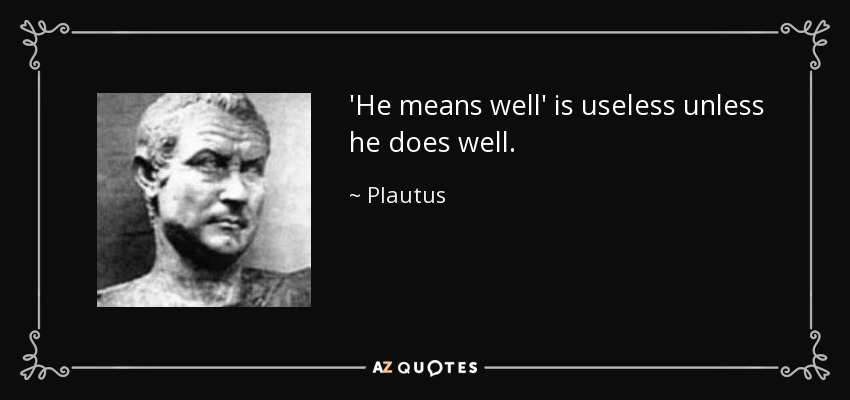 'He means well' is useless unless he does well.

~ Plautus

AZ QUOTES